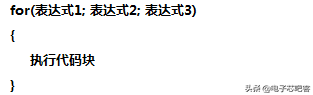 for(表达式1; 表达式2; 表达式3)

{

执行代码块

}

头条 @电子芯吧客